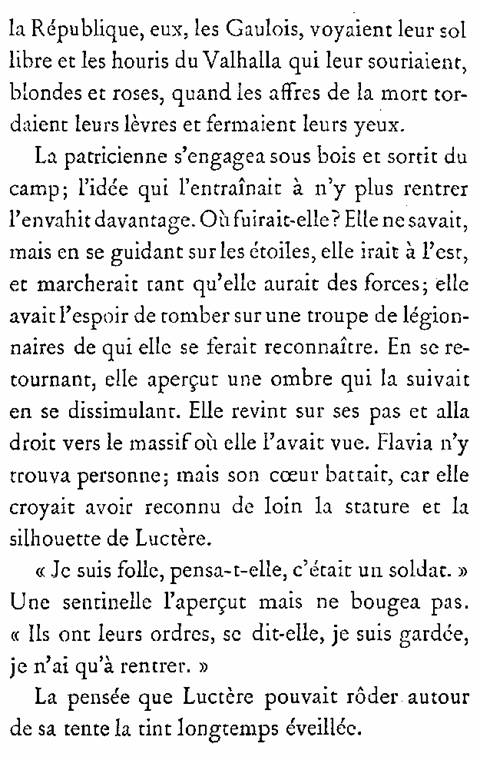 la République, eux, les Gaulois, voyaient leur sol libre et les houris du Valhalla qui leur souriaient, blondes et roses, quand les affres de la mort tordaient leurs lèvres et fermaient leurs yeux.

La patricienne s'engagea sous bois et sortit du camp; l'idée qui l'entraînait à n'y plus rentrer l'envahit davantage. Où fuirait-elle? Elle ne savait, mais en se guidant sur les étoiles, elle irait à l'est, et marcherait tant qu'elle aurait des forces; elle avait l'espoir de tomber sur une troupe de légionnaires de qui elle se ferait reconnaître. En se retournant, elle aperçut une ombre qui la suivait en se dissimulant. Elle revint sur ses pas et alla droit vers le massif où elle l'avait vue. Flavia n'y trouva personne; mais son cœur battait, car elle croyait avoir reconnu de loin la stature et la silhouette de Luctère.

« Je suis folle, pensa-t-elle, c'était un soldat. » Une sentinelle l'aperçut mais ne bougea pas. « Ils ont leurs ordres, se dit-elle, je suis gardée, je n'ai qu'à rentrer. »

La pensée que Luctère pouvait rôder autour de sa tente la tint longtemps éveillée.